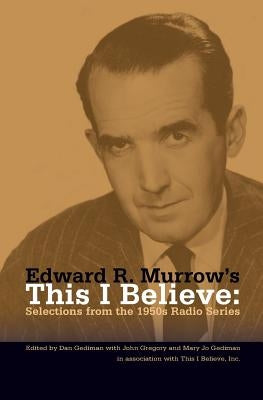 Edward R. Murrow's
This I Believe:
Selections from the 1950s Radio Series

Edited by Dan Gediman with John Gregory and Mary Jo Gediman
in association with This I Believe, Inc.